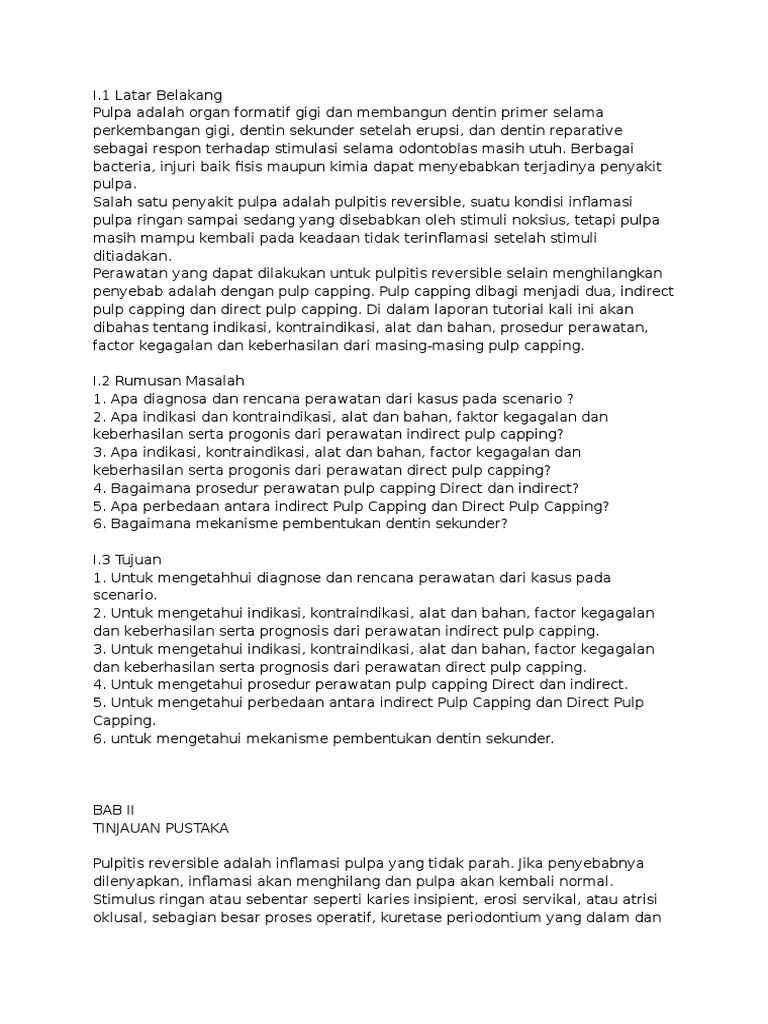 I.1 Latar Belakang
Pulpa adalah organ formatif gigi dan membangun dentin primer selama perkembangan gigi, dentin sekunder setelah erupsi, dan dentin reparative sebagai respon terhadap stimulasi selama odontoblas masih utuh. Berbagai bacteria, injuri baik fisis maupun kimia dapat menyebabkan terjadinya penyakit pulpa.
Salah satu penyakit pulpa adalah pulpitis reversible, suatu kondisi inflamasi pulpa ringan sampai sedang yang disebabkan oleh stimuli noksius, tetapi pulpa masih mampu kembali pada keadaan tidak terinflamasi setelah stimuli ditiadakan.
Perawatan yang dapat dilakukan untuk pulpitis reversible selain menghilangkan penyebab adalah dengan pulp capping. Pulp capping dibagi menjadi dua, indirect pulp capping dan direct pulp capping. Di dalam laporan tutorial kali ini akan dibahas tentang indikasi, kontraindikasi, alat dan bahan, prosedur perawatan, factor kegagalan dan keberhasilan dari masing-masing pulp capping.

I.2 Rumusan Masalah
1. Apa diagnosa dan rencana perawatan dari kasus pada scenario ?
2. Apa indikasi dan kontraindikasi, alat dan bahan, faktor kegagalan dan keberhasilan serta progonis dari perawatan indirect pulp capping?
3. Apa indikasi, kontraindikasi, alat dan bahan, factor kegagalan dan keberhasilan serta progonis dari perawatan direct pulp capping?
4. Bagaimana prosedur perawatan pulp capping Direct dan indirect?
5. Apa perbedaan antara indirect Pulp Capping dan Direct Pulp Capping?
6. Bagaimana mekanisme pembentukan dentin sekunder?

I.3 Tujuan
1. Untuk mengetahhui diagnose dan rencana perawatan dari kasus pada scenario.
2. Untuk mengetahui indikasi, kontraindikasi, alat dan bahan, factor kegagalan dan keberhasilan serta prognosis dari perawatan indirect pulp capping.
3. Untuk mengetahui indikasi, kontraindikasi, alat dan bahan, factor kegagalan dan keberhasilan serta prognosis dari perawatan direct pulp capping.
4. Untuk mengetahui prosedur perawatan pulp capping Direct dan indirect.
5. Untuk mengetahui perbedaan antara indirect Pulp Capping dan Direct Pulp Capping.
6. untuk mengetahui mekanisme pembentukan dentin sekunder.

BAB II
TINJAUAN PUSTAKA

Pulpitis reversible adalah inflamasi pulpa yang tidak parah. Jika penyebabnya dilenyapkan, inflamasi akan menghilang dan pulpa akan kembali normal. Stimulus ringan atau sebentar seperti karies insipient, erosi servikal, atau atrisi oklusal, sebagian besar proses operatif, kuretase periodontium yang dalam dan